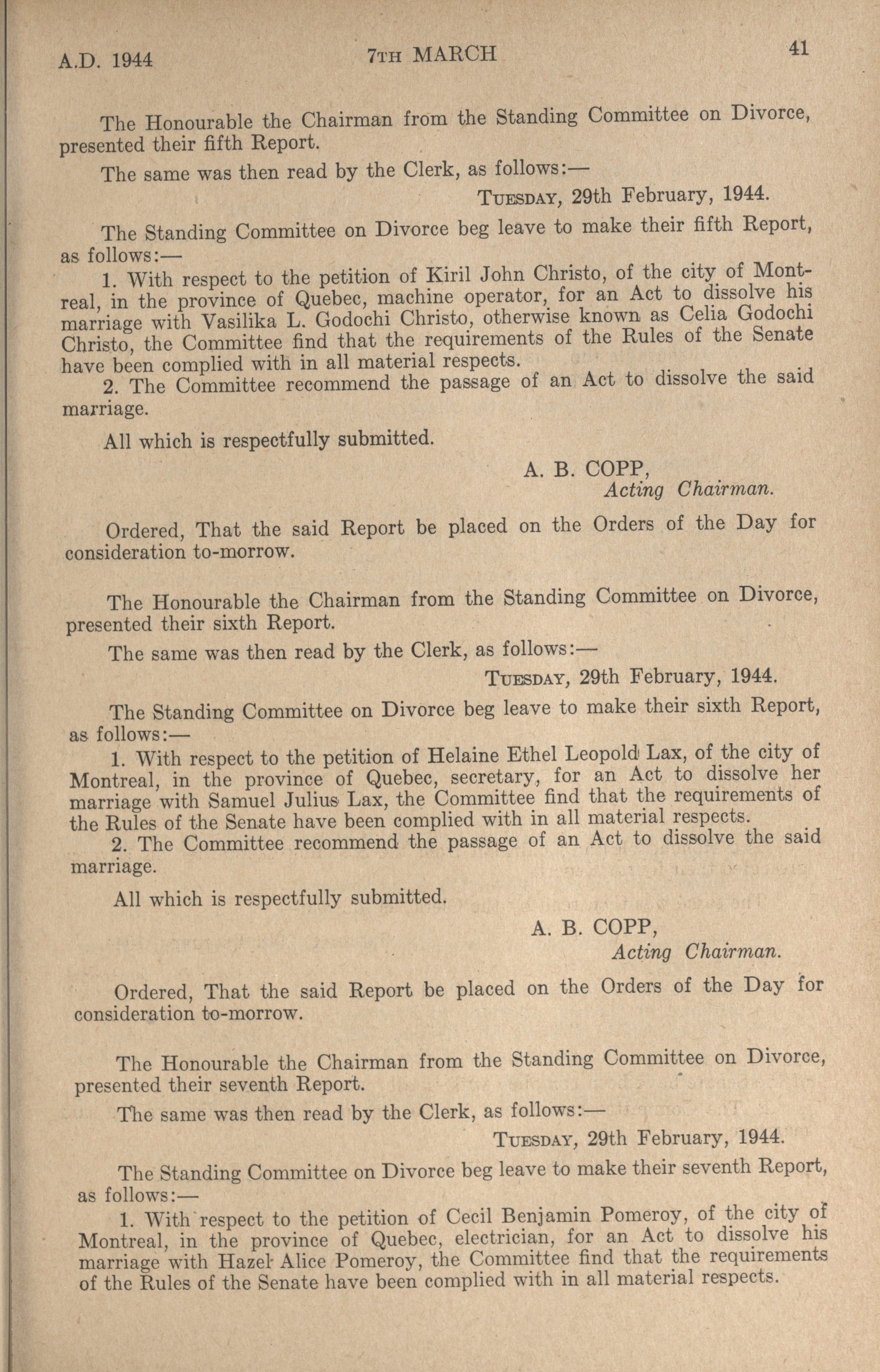 A.D. 1944　　　　7TH MARCH　　　　41

The Honourable the Chairman from the Standing Committee on Divorce, presented their fifth Report.

The same was then read by the Clerk, as follows:—

TUESDAY, 29th February, 1944.

The Standing Committee on Divorce beg leave to make their fifth Report, as follows:—

1. With respect to the petition of Kiril John Christo, of the city of Montreal, in the province of Quebec, machine operator, for an Act to dissolve his marriage with Vasilika L. Godochi Christo, otherwise known as Celia Godochi Christo, the Committee find that the requirements of the Rules of the Senate have been complied with in all material respects.

2. The Committee recommend the passage of an Act to dissolve the said marriage.

All which is respectfully submitted.

A. B. COPP,
Acting Chairman.

Ordered, That the said Report be placed on the Orders of the Day for consideration to-morrow.

The Honourable the Chairman from the Standing Committee on Divorce, presented their sixth Report.

The same was then read by the Clerk, as follows:—

TUESDAY, 29th February, 1944.

The Standing Committee on Divorce beg leave to make their sixth Report, as follows:—

1. With respect to the petition of Helaine Ethel Leopold Lax, of the city of Montreal, in the province of Quebec, secretary, for an Act to dissolve her marriage with Samuel Julius Lax, the Committee find that the requirements of the Rules of the Senate have been complied with in all material respects.

2. The Committee recommend the passage of an Act to dissolve the said marriage.

All which is respectfully submitted.

A. B. COPP,
Acting Chairman.

Ordered, That the said Report be placed on the Orders of the Day for consideration to-morrow.

The Honourable the Chairman from the Standing Committee on Divorce, presented their seventh Report.

The same was then read by the Clerk, as follows:—

TUESDAY, 29th February, 1944.

The Standing Committee on Divorce beg leave to make their seventh Report, as follows:—

1. With respect to the petition of Cecil Benjamin Pomeroy, of the city of Montreal, in the province of Quebec, electrician, for an Act to dissolve his marriage with Hazel Alice Pomeroy, the Committee find that the requirements of the Rules of the Senate have been complied with in all material respects.